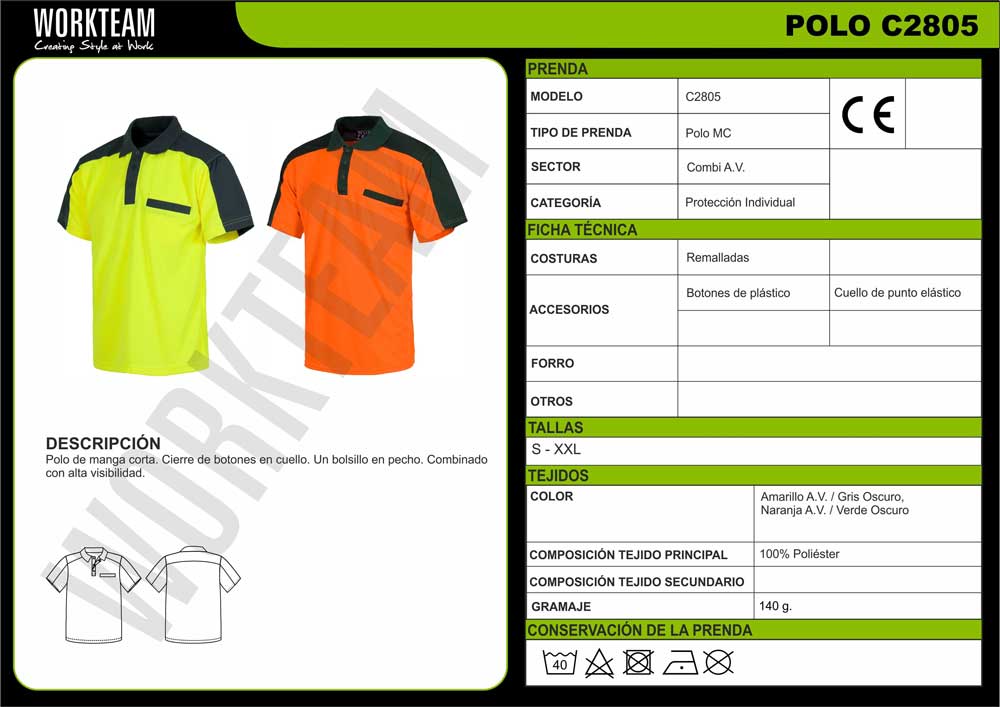 WORKTEAM
Creating Style at Work

POLO C2805

DESCRIPCIÓN
Polo de manga corta. Cierre de botones en cuello. Un bolsillo en pecho. Combinado con alta visibilidad.

PRENDA

MODELO
C2805

CE

TIPO DE PRENDA
Polo MC

SECTOR
Combi A.V.

CATEGORÍA
Protección Individual

FICHA TÉCNICA

COSTURAS
Remalladas

ACCESORIOS
Botones de plástico
Cuello de punto elástico

FORRO

OTROS

TALLAS
S - XXL

TEJIDOS

COLOR
Amarillo A.V. / Gris Oscuro, Naranja A.V. / Verde Oscuro

COMPOSICIÓN TEJIDO PRINCIPAL
100% Poliéster

COMPOSICIÓN TEJIDO SECUNDARIO

GRAMAJE
140 g.

CONSERVACIÓN DE LA PRENDA

40

WORKTEAM